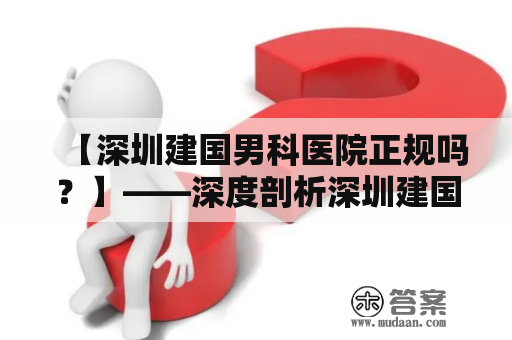 【深圳建国男科医院正规吗？】——深度剖析深圳建国

木 答案
www.mudaan.com